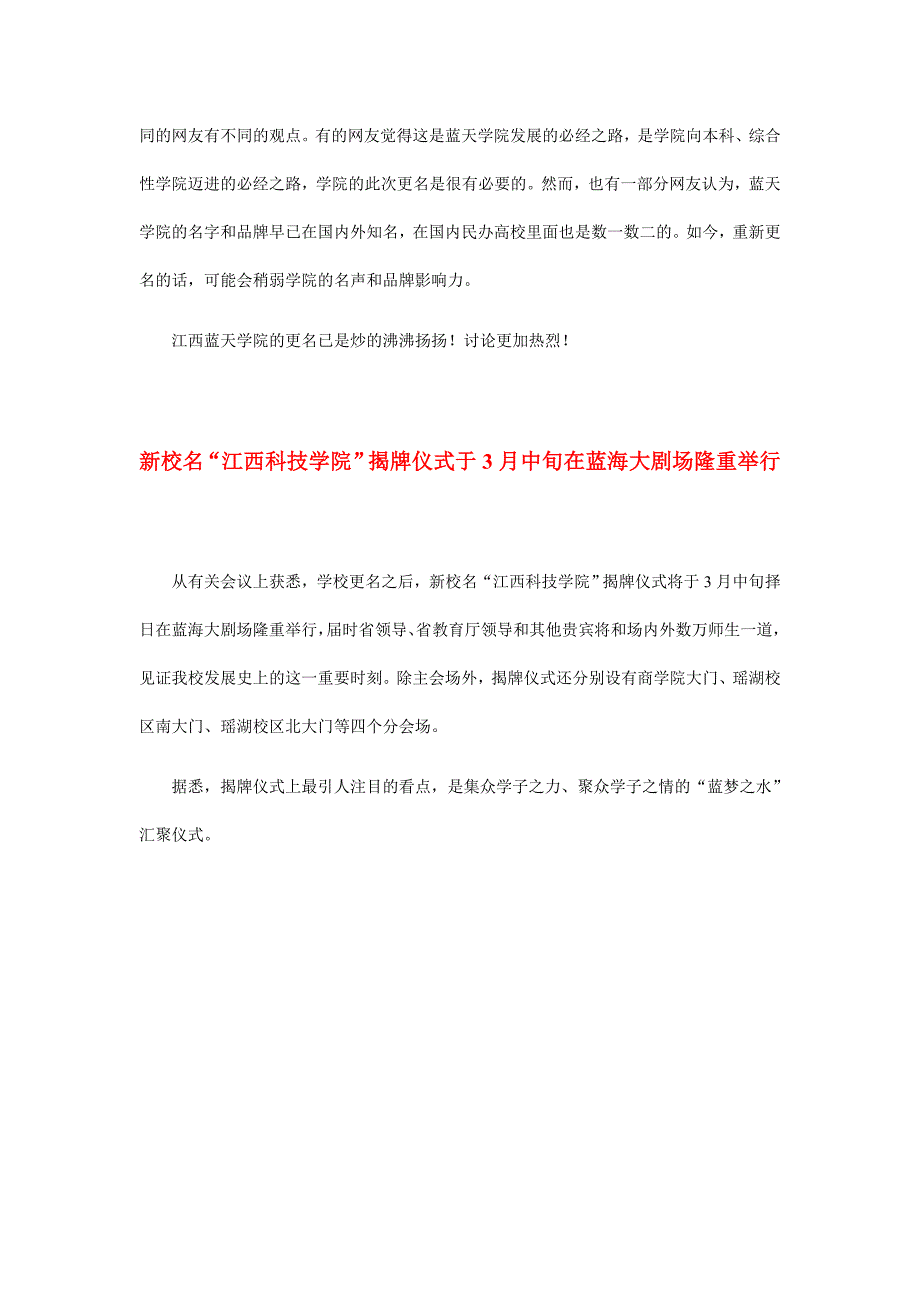 同的网友有不同的观点。有的网友觉得这是蓝天学院发展的必经之路，是学院向本科、综合性学院迈进的必经之路，学院的此次更名是很有必要的。然而，也有一部分网友认为，蓝天学院的名字和品牌早已在国内外知名，在国内民办高校里面也是数一数二的。如今，重新更名的话，可能会稍弱学院的名声和品牌影响力。

江西蓝天学院的更名已是炒的沸沸扬扬！讨论更加热烈！

新校名“江西科技学院”揭牌仪式于 3 月中旬在蓝海大剧场隆重举行

从有关会议上获悉，学校更名之后，新校名“江西科技学院”揭牌仪式将于 3 月中旬择日在蓝海大剧场隆重举行，届时省领导、省教育厅领导和其他贵宾将和场内外数万师生一道，见证我校发展史上的这一重要时刻。除主会场外，揭牌仪式还分别设有商学院大门、瑶湖校区南大门、瑶湖校区北大门等四个分会场。

据悉，揭牌仪式上最引人注目的看点，是集众学子之力、聚众学子之情的“蓝梦之水”汇聚仪式。